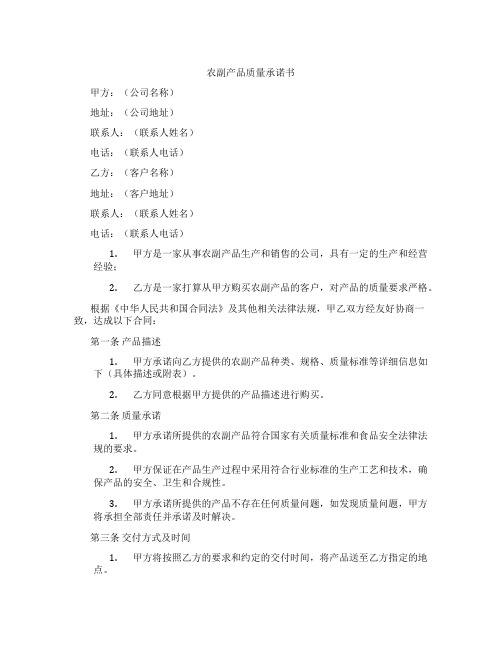 农副产品质量承诺书

甲方：（公司名称）

地址：（公司地址）

联系人：（联系人姓名）

电话：（联系人电话）

乙方：（客户名称）

地址：（客户地址）

联系人：（联系人姓名）

电话：（联系人电话）

1. 甲方是一家从事农副产品生产和销售的公司，具有一定的生产和经营经验；

2. 乙方是一家打算从甲方购买农副产品的客户，对产品的质量要求严格。

根据《中华人民共和国合同法》及其他相关法律法规，甲乙双方经友好协商一致，达成以下合同：

第一条 产品描述

1. 甲方承诺向乙方提供的农副产品种类、规格、质量标准等详细信息如下（具体描述或附表）。

2. 乙方同意根据甲方提供的产品描述进行购买。

第二条 质量承诺

1. 甲方承诺所提供的农副产品符合国家有关质量标准和食品安全法律法规的要求。

2. 甲方保证在产品生产过程中采用符合行业标准的生产工艺和技术，确保产品的安全、卫生和合规性。

3. 甲方承诺所提供的产品不存在任何质量问题，如发现质量问题，甲方将承担全部责任并承诺及时解决。

第三条 交付方式及时间

1. 甲方将按照乙方的要求和约定的交付时间，将产品送至乙方指定的地点。